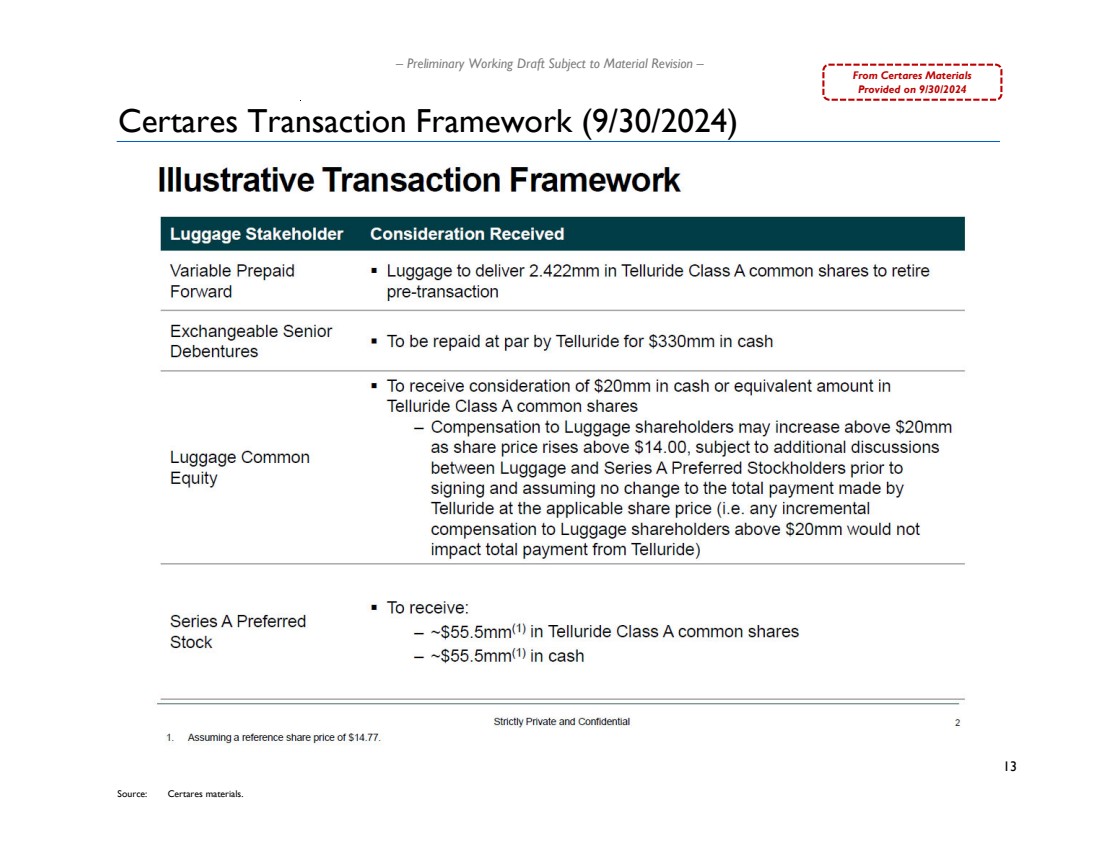 – Preliminary Working Draft Subject to Material Revision –

From Certares Materials Provided on 9/30/2024

Certares Transaction Framework (9/30/2024)

Illustrative Transaction Framework

| Luggage Stakeholder | Consideration Received |
|---|---|
| Variable Prepaid Forward | ▪ Luggage to deliver 2.422mm in Telluride Class A common shares to retire pre-transaction |
| Exchangeable Senior Debentures | ▪ To be repaid at par by Telluride for \$330mm in cash |
| Luggage Common Equity | ▪ To receive consideration of \$20mm in cash or equivalent amount in Telluride Class A common shares – Compensation to Luggage shareholders may increase above \$20mm as share price rises above \$14.00, subject to additional discussions between Luggage and Series A Preferred Stockholders prior to signing and assuming no change to the total payment made by Telluride at the applicable share price (i.e. any incremental compensation to Luggage shareholders above \$20mm would not impact total payment from Telluride) |
| Series A Preferred Stock | ▪ To receive: – ~\$55.5mm$^{(1)}$ in Telluride Class A common shares – ~\$55.5mm$^{(1)}$ in cash |

Strictly Private and Confidential

2

1. Assuming a reference share price of \$14.77.

13

Source: Certares materials.